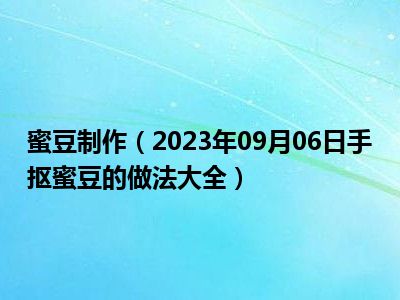 蜜豆制作（2023年09月06日手抠蜜豆的做法大全）